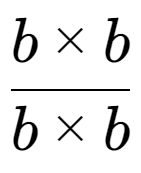 $\frac{b \times b}{b \times b}$